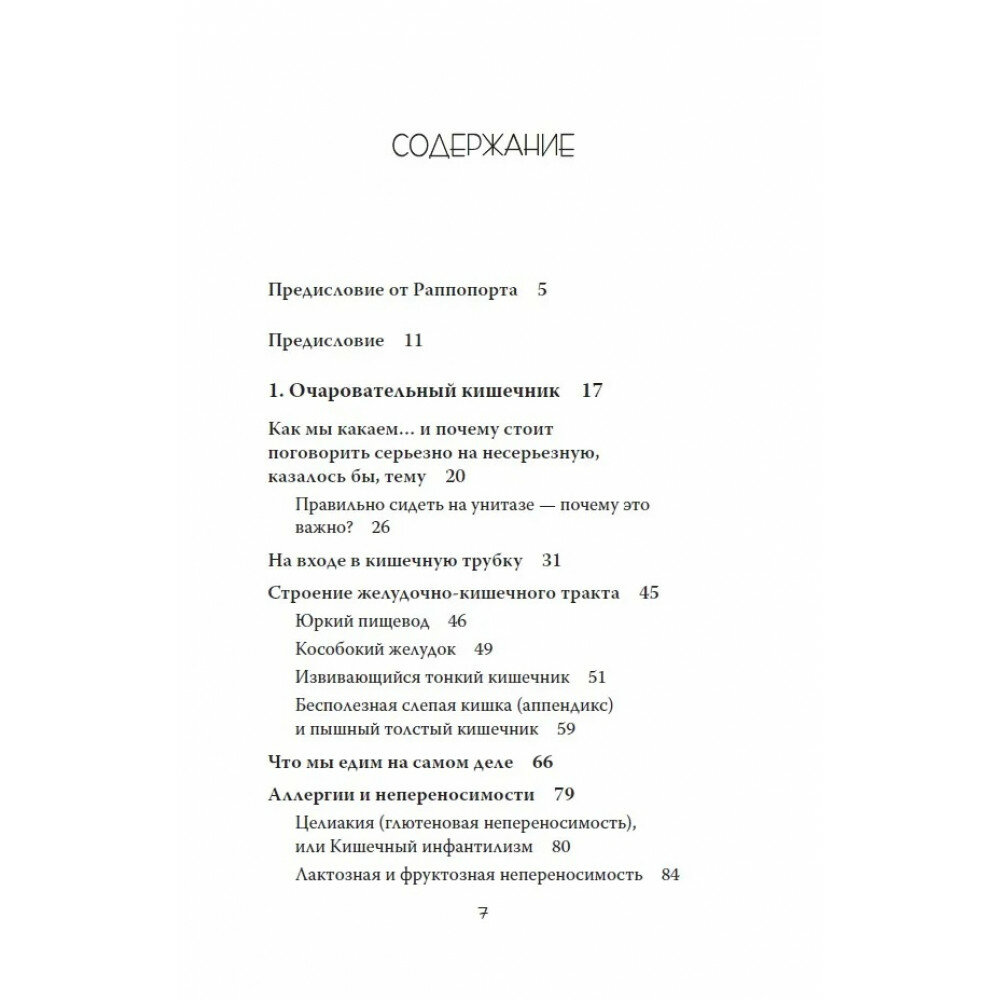 СОДЕРЖАНИЕ

Предисловие от Раппопорта 5

Предисловие 11

1. Очаровательный кишечник 17

Как мы какаем… и почему стоит поговорить серьезно на несерьезную, казалось бы, тему 20

Правильно сидеть на унитазе — почему это важно? 26

На входе в кишечную трубку 31

Строение желудочно-кишечного тракта 45

Юркий пищевод 46

Кособокий желудок 49

Извивающийся тонкий кишечник 51

Бесполезная слепая кишка (аппендикс) и пышный толстый кишечник 59

Что мы едим на самом деле 66

Аллергии и непереносимости 79

Целиакия (глютеновая непереносимость), или Кишечный инфантилизм 80

Лактозная и фруктозная непереносимость 84

7